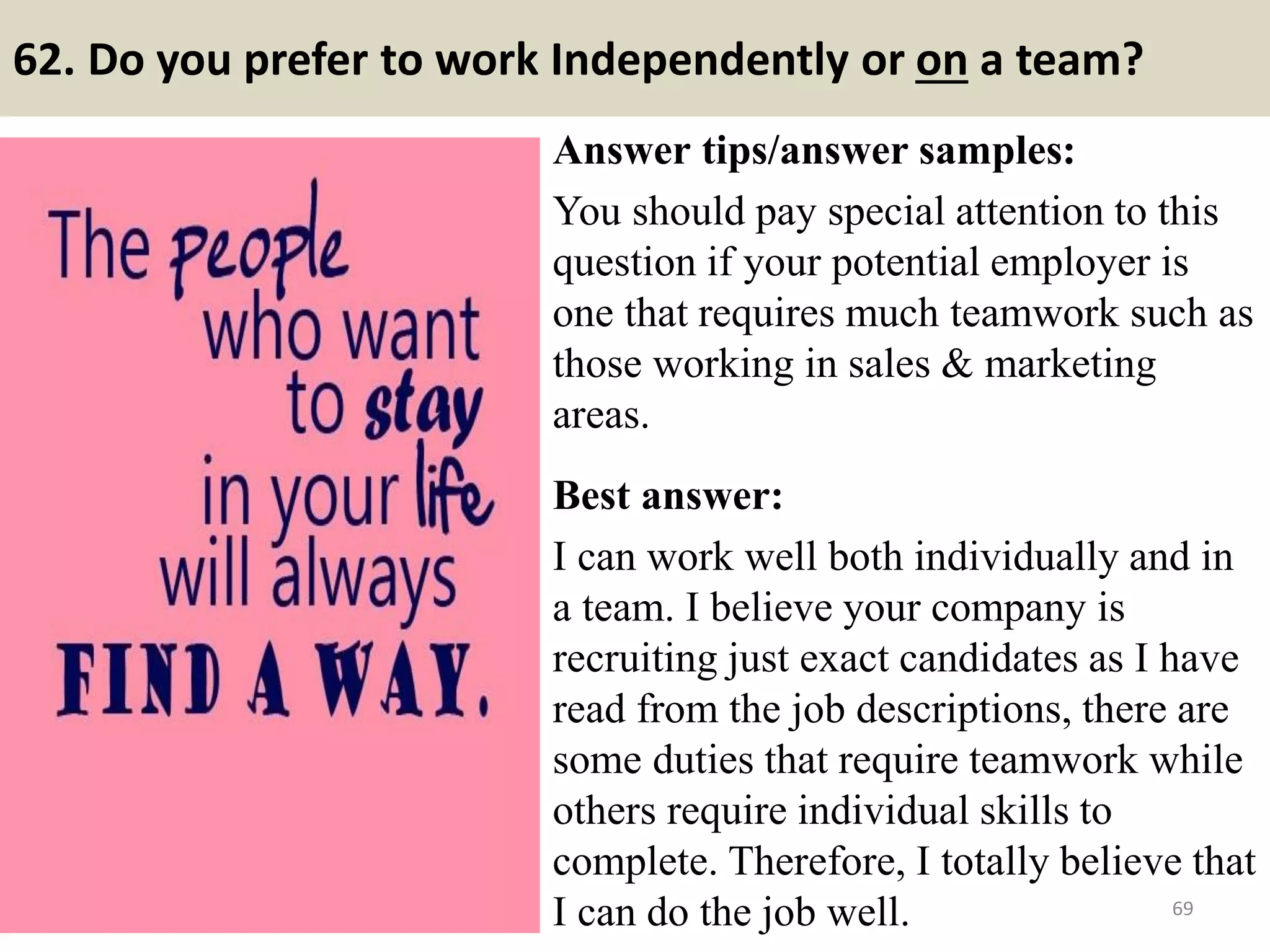 62. Do you prefer to work Independently or on a team?

The people who want to stay in your life will always FIND A WAY.

Answer tips/answer samples:

You should pay special attention to this question if your potential employer is one that requires much teamwork such as those working in sales & marketing areas.

Best answer:

I can work well both individually and in a team. I believe your company is recruiting just exact candidates as I have read from the job descriptions, there are some duties that require teamwork while others require individual skills to complete. Therefore, I totally believe that I can do the job well.

69